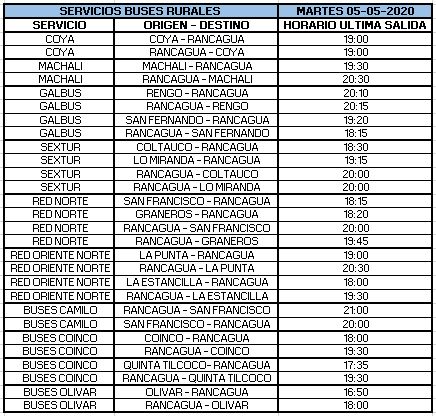 | SERVICIOS BUSES RURALES | | MARTES 05-05-2020 |
|---|---|---|
| SERVICIO | ORIGEN - DESTINO | HORARIO ULTIMA SALIDA |
| COYA | COYA - RANCAGUA | 19:00 |
| COYA | RANCAGUA - COYA | 19:00 |
| MACHALI | MACHALI - RANCAGUA | 19:30 |
| MACHALI | RANCAGUA - MACHALI | 20:30 |
| GALBUS | RENGO - RANCAGUA | 20:10 |
| GALBUS | RANCAGUA - RENGO | 20:15 |
| GALBUS | SAN FERNANDO - RANCAGUA | 19:20 |
| GALBUS | RANCAGUA - SAN FERNANDO | 18:15 |
| SEXTUR | COLTAUCO - RANCAGUA | 18:30 |
| SEXTUR | LO MIRANDA - RANCAGUA | 19:15 |
| SEXTUR | RANCAGUA - COLTAUCO | 20:00 |
| SEXTUR | RANCAGUA - LO MIRANDA | 20:00 |
| RED NORTE | SAN FRANCISCO - RANCAGUA | 18:15 |
| RED NORTE | GRANEROS - RANCAGUA | 18:20 |
| RED NORTE | RANCAGUA - SAN FRANCISCO | 20:00 |
| RED NORTE | RANCAGUA - GRANEROS | 19:45 |
| RED ORIENTE NORTE | LA PUNTA - RANCAGUA | 19:00 |
| RED ORIENTE NORTE | RANCAGUA - LA PUNTA | 20:30 |
| RED ORIENTE NORTE | LA ESTANCILLA - RANCAGUA | 18:00 |
| RED ORIENTE NORTE | RANCAGUA - LA ESTANCILLA | 19:30 |
| BUSES CAMILO | RANCAGUA - SAN FRANCISCO | 21:00 |
| BUSES CAMILO | SAN FRANCISCO - RANCAGUA | 20:00 |
| BUSES COINCO | COINCO - RANCAGUA | 18:00 |
| BUSES COINCO | RANCAGUA - COINCO | 19:30 |
| BUSES COINCO | QUINTA TILCOCO- RANCAGUA | 17:35 |
| BUSES COINCO | RANCAGUA - QUINTA TILCOCO | 19:30 |
| BUSES OLIVAR | OLIVAR - RANCAGUA | 16:50 |
| BUSES OLIVAR | RANCAGUA - OLIVAR | 18:00 |